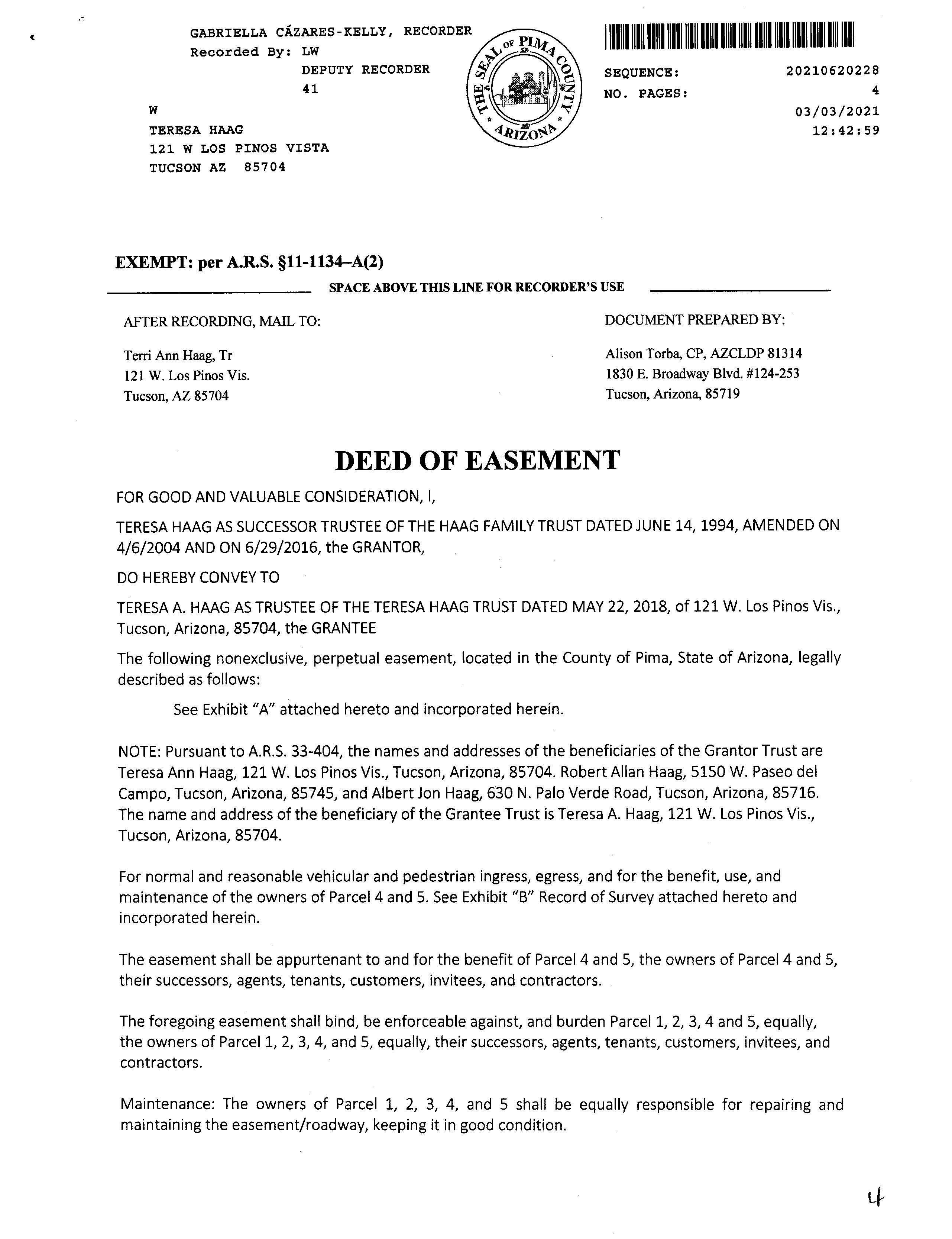 GABRIELLA CÁZARES-KELLY, RECORDER
Recorded By: LW
DEPUTY RECORDER
41

W
TERESA HAAG
121 W LOS PINOS VISTA
TUCSON AZ 85704

THE SEAL OF PIMA COUNTY ARIZONA

SEQUENCE: 20210620228
NO. PAGES: 4
03/03/2021
12:42:59

EXEMPT: per A.R.S. §11-1134–A(2)

SPACE ABOVE THIS LINE FOR RECORDER'S USE

AFTER RECORDING, MAIL TO:

Terri Ann Haag, Tr
121 W. Los Pinos Vis.
Tucson, AZ 85704

DOCUMENT PREPARED BY:

Alison Torba, CP, AZCLDP 81314
1830 E. Broadway Blvd. #124-253
Tucson, Arizona, 85719

DEED OF EASEMENT

FOR GOOD AND VALUABLE CONSIDERATION, I,

TERESA HAAG AS SUCCESSOR TRUSTEE OF THE HAAG FAMILY TRUST DATED JUNE 14, 1994, AMENDED ON 4/6/2004 AND ON 6/29/2016, the GRANTOR,

DO HEREBY CONVEY TO

TERESA A. HAAG AS TRUSTEE OF THE TERESA HAAG TRUST DATED MAY 22, 2018, of 121 W. Los Pinos Vis., Tucson, Arizona, 85704, the GRANTEE

The following nonexclusive, perpetual easement, located in the County of Pima, State of Arizona, legally described as follows:

See Exhibit "A" attached hereto and incorporated herein.

NOTE: Pursuant to A.R.S. 33-404, the names and addresses of the beneficiaries of the Grantor Trust are Teresa Ann Haag, 121 W. Los Pinos Vis., Tucson, Arizona, 85704. Robert Allan Haag, 5150 W. Paseo del Campo, Tucson, Arizona, 85745, and Albert Jon Haag, 630 N. Palo Verde Road, Tucson, Arizona, 85716. The name and address of the beneficiary of the Grantee Trust is Teresa A. Haag, 121 W. Los Pinos Vis., Tucson, Arizona, 85704.

For normal and reasonable vehicular and pedestrian ingress, egress, and for the benefit, use, and maintenance of the owners of Parcel 4 and 5. See Exhibit "B" Record of Survey attached hereto and incorporated herein.

The easement shall be appurtenant to and for the benefit of Parcel 4 and 5, the owners of Parcel 4 and 5, their successors, agents, tenants, customers, invitees, and contractors.

The foregoing easement shall bind, be enforceable against, and burden Parcel 1, 2, 3, 4 and 5, equally, the owners of Parcel 1, 2, 3, 4, and 5, equally, their successors, agents, tenants, customers, invitees, and contractors.

Maintenance: The owners of Parcel 1, 2, 3, 4, and 5 shall be equally responsible for repairing and maintaining the easement/roadway, keeping it in good condition.

4